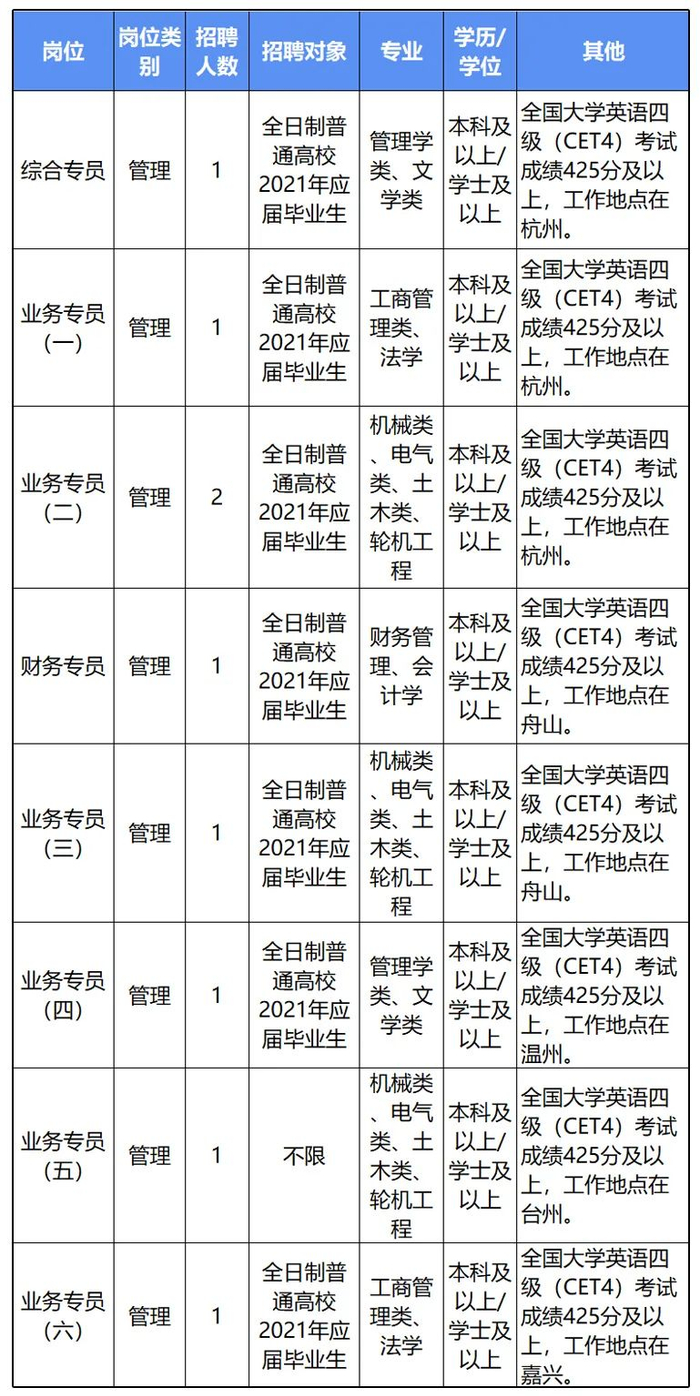 | 岗位 | 岗位类别 | 招聘人数 | 招聘对象 | 专业 | 学历/学位 | 其他 |
|---|---|---|---|---|---|---|
| 综合专员 | 管理 | 1 | 全日制普通高校2021年应届毕业生 | 管理学类、文学类 | 本科及以上/学士及以上 | 全国大学英语四级（CET4）考试成绩425分及以上，工作地点在杭州。 |
| 业务专员（一） | 管理 | 1 | 全日制普通高校2021年应届毕业生 | 工商管理类、法学 | 本科及以上/学士及以上 | 全国大学英语四级（CET4）考试成绩425分及以上，工作地点在杭州。 |
| 业务专员（二） | 管理 | 2 | 全日制普通高校2021年应届毕业生 | 机械类、电气类、土木类、轮机工程 | 本科及以上/学士及以上 | 全国大学英语四级（CET4）考试成绩425分及以上，工作地点在杭州。 |
| 财务专员 | 管理 | 1 | 全日制普通高校2021年应届毕业生 | 财务管理、会计学 | 本科及以上/学士及以上 | 全国大学英语四级（CET4）考试成绩425分及以上，工作地点在舟山。 |
| 业务专员（三） | 管理 | 1 | 全日制普通高校2021年应届毕业生 | 机械类、电气类、土木类、轮机工程 | 本科及以上/学士及以上 | 全国大学英语四级（CET4）考试成绩425分及以上，工作地点在舟山。 |
| 业务专员（四） | 管理 | 1 | 全日制普通高校2021年应届毕业生 | 管理学类、文学类 | 本科及以上/学士及以上 | 全国大学英语四级（CET4）考试成绩425分及以上，工作地点在温州。 |
| 业务专员（五） | 管理 | 1 | 不限 | 机械类、电气类、土木类、轮机工程 | 本科及以上/学士及以上 | 全国大学英语四级（CET4）考试成绩425分及以上，工作地点在台州。 |
| 业务专员（六） | 管理 | 1 | 全日制普通高校2021年应届毕业生 | 工商管理类、法学 | 本科及以上/学士及以上 | 全国大学英语四级（CET4）考试成绩425分及以上，工作地点在嘉兴。 |